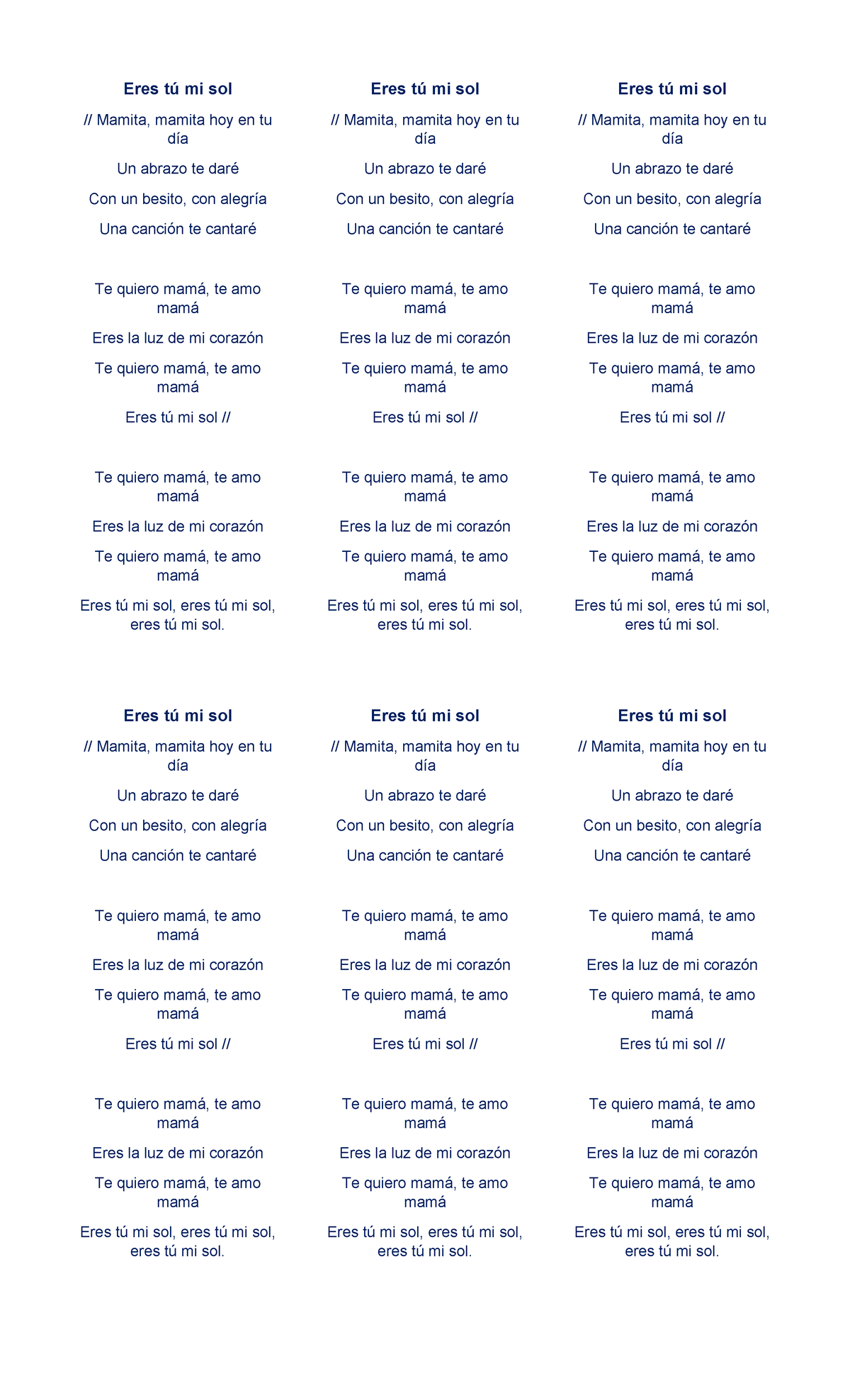 Eres tú mi sol

// Mamita, mamita hoy en tu día

Un abrazo te daré

Con un besito, con alegría

Una canción te cantaré

Te quiero mamá, te amo mamá

Eres la luz de mi corazón

Te quiero mamá, te amo mamá

Eres tú mi sol //

Te quiero mamá, te amo mamá

Eres la luz de mi corazón

Te quiero mamá, te amo mamá

Eres tú mi sol, eres tú mi sol, eres tú mi sol.

Eres tú mi sol

// Mamita, mamita hoy en tu día

Un abrazo te daré

Con un besito, con alegría

Una canción te cantaré

Te quiero mamá, te amo mamá

Eres la luz de mi corazón

Te quiero mamá, te amo mamá

Eres tú mi sol //

Te quiero mamá, te amo mamá

Eres la luz de mi corazón

Te quiero mamá, te amo mamá

Eres tú mi sol, eres tú mi sol, eres tú mi sol.

Eres tú mi sol

// Mamita, mamita hoy en tu día

Un abrazo te daré

Con un besito, con alegría

Una canción te cantaré

Te quiero mamá, te amo mamá

Eres la luz de mi corazón

Te quiero mamá, te amo mamá

Eres tú mi sol //

Te quiero mamá, te amo mamá

Eres la luz de mi corazón

Te quiero mamá, te amo mamá

Eres tú mi sol, eres tú mi sol, eres tú mi sol.

Eres tú mi sol

// Mamita, mamita hoy en tu día

Un abrazo te daré

Con un besito, con alegría

Una canción te cantaré

Te quiero mamá, te amo mamá

Eres la luz de mi corazón

Te quiero mamá, te amo mamá

Eres tú mi sol //

Te quiero mamá, te amo mamá

Eres la luz de mi corazón

Te quiero mamá, te amo mamá

Eres tú mi sol, eres tú mi sol, eres tú mi sol.

Eres tú mi sol

// Mamita, mamita hoy en tu día

Un abrazo te daré

Con un besito, con alegría

Una canción te cantaré

Te quiero mamá, te amo mamá

Eres la luz de mi corazón

Te quiero mamá, te amo mamá

Eres tú mi sol //

Te quiero mamá, te amo mamá

Eres la luz de mi corazón

Te quiero mamá, te amo mamá

Eres tú mi sol, eres tú mi sol, eres tú mi sol.

Eres tú mi sol

// Mamita, mamita hoy en tu día

Un abrazo te daré

Con un besito, con alegría

Una canción te cantaré

Te quiero mamá, te amo mamá

Eres la luz de mi corazón

Te quiero mamá, te amo mamá

Eres tú mi sol //

Te quiero mamá, te amo mamá

Eres la luz de mi corazón

Te quiero mamá, te amo mamá

Eres tú mi sol, eres tú mi sol, eres tú mi sol.